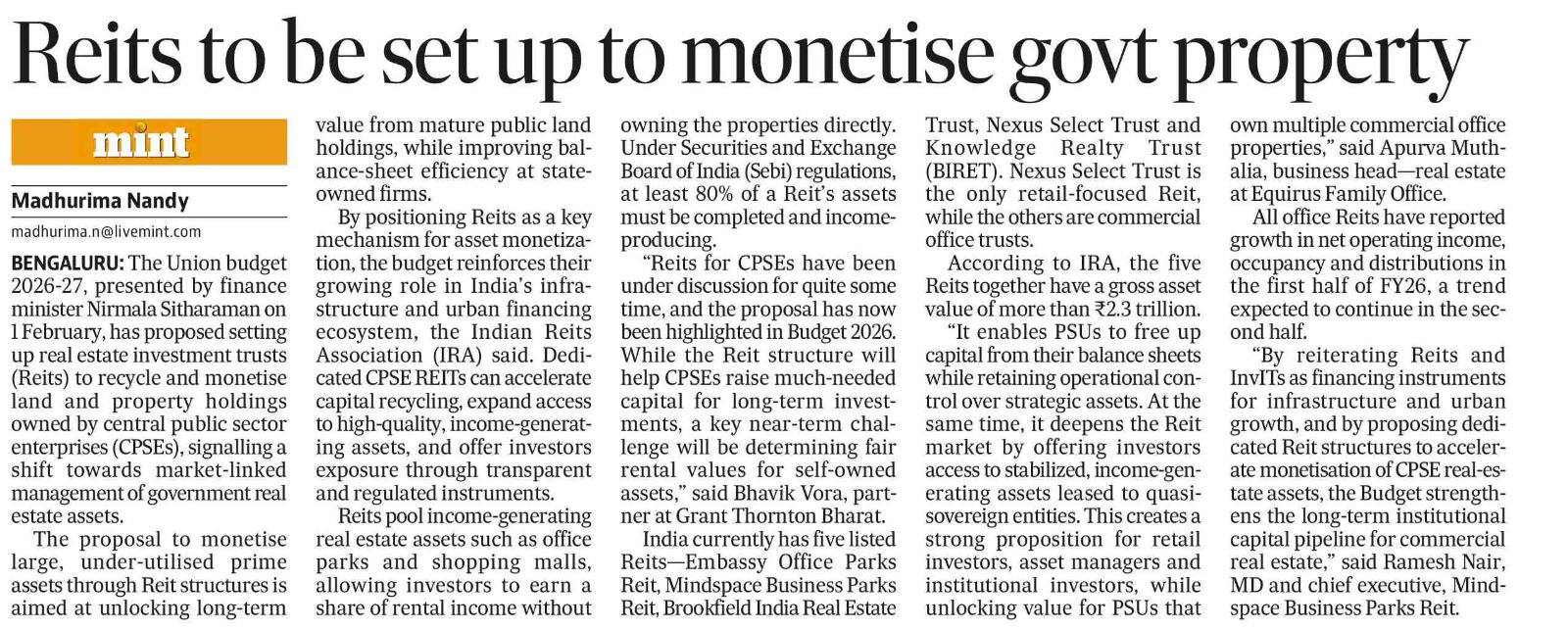 Reits to be set up to monetise govt property

mint

Madhurima Nandy

madhurima.n@livemint.com

BENGALURU: The Union budget 2026-27, presented by finance minister Nirmala Sitharaman on 1 February, has proposed setting up real estate investment trusts (Reits) to recycle and monetise land and property holdings owned by central public sector enterprises (CPSEs), signalling a shift towards market-linked management of government real estate assets.

The proposal to monetise large, under-utilised prime assets through Reit structures is aimed at unlocking long-term value from mature public land holdings, while improving balance-sheet efficiency at state-owned firms.

By positioning Reits as a key mechanism for asset monetization, the budget reinforces their growing role in India's infrastructure and urban financing ecosystem, the Indian Reits Association (IRA) said. Dedicated CPSE REITs can accelerate capital recycling, expand access to high-quality, income-generating assets, and offer investors exposure through transparent and regulated instruments.

Reits pool income-generating real estate assets such as office parks and shopping malls, allowing investors to earn a share of rental income without owning the properties directly. Under Securities and Exchange Board of India (Sebi) regulations, at least 80% of a Reit's assets must be completed and income-producing.

"Reits for CPSEs have been under discussion for quite some time, and the proposal has now been highlighted in Budget 2026. While the Reit structure will help CPSEs raise much-needed capital for long-term investments, a key near-term challenge will be determining fair rental values for self-owned assets," said Bhavik Vora, partner at Grant Thornton Bharat.

India currently has five listed Reits—Embassy Office Parks Reit, Mindspace Business Parks Reit, Brookfield India Real Estate Trust, Nexus Select Trust and Knowledge Realty Trust (BIRET). Nexus Select Trust is the only retail-focused Reit, while the others are commercial office trusts.

According to IRA, the five Reits together have a gross asset value of more than ₹2.3 trillion.

"It enables PSUs to free up capital from their balance sheets while retaining operational control over strategic assets. At the same time, it deepens the Reit market by offering investors access to stabilized, income-generating assets leased to quasi-sovereign entities. This creates a strong proposition for retail investors, asset managers and institutional investors, while unlocking value for PSUs that own multiple commercial office properties," said Apurva Muthalia, business head—real estate at Equirus Family Office.

All office Reits have reported growth in net operating income, occupancy and distributions in the first half of FY26, a trend expected to continue in the second half.

"By reiterating Reits and InvITs as financing instruments for infrastructure and urban growth, and by proposing dedicated Reit structures to accelerate monetisation of CPSE real-estate assets, the Budget strengthens the long-term institutional capital pipeline for commercial real estate," said Ramesh Nair, MD and chief executive, Mindspace Business Parks Reit.